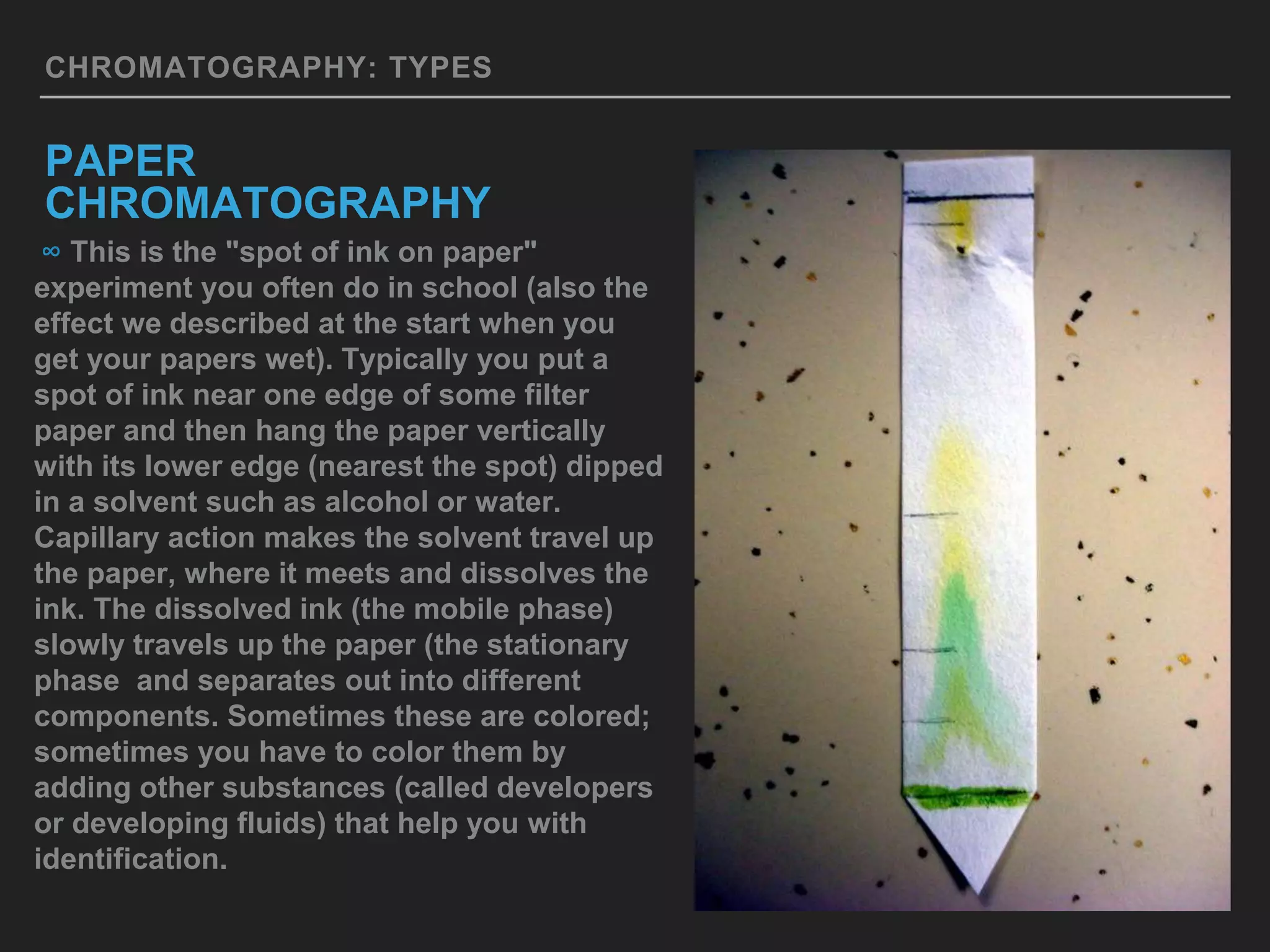 CHROMATOGRAPHY: TYPES

PAPER CHROMATOGRAPHY

∞ This is the "spot of ink on paper" experiment you often do in school (also the effect we described at the start when you get your papers wet). Typically you put a spot of ink near one edge of some filter paper and then hang the paper vertically with its lower edge (nearest the spot) dipped in a solvent such as alcohol or water. Capillary action makes the solvent travel up the paper, where it meets and dissolves the ink. The dissolved ink (the mobile phase) slowly travels up the paper (the stationary phase  and separates out into different components. Sometimes these are colored; sometimes you have to color them by adding other substances (called developers or developing fluids) that help you with identification.